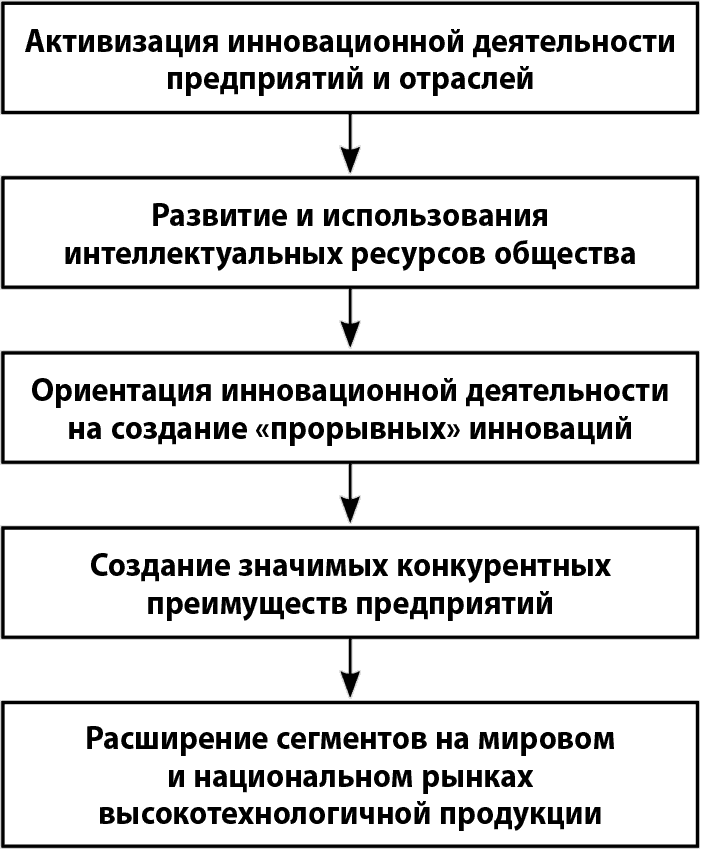 Активизация инновационной деятельности предприятий и отраслей

Развитие и использования интеллектуальных ресурсов общества

Ориентация инновационной деятельности на создание «прорывных» инноваций

Создание значимых конкурентных преимуществ предприятий

Расширение сегментов на мировом и национальном рынках высокотехнологичной продукции